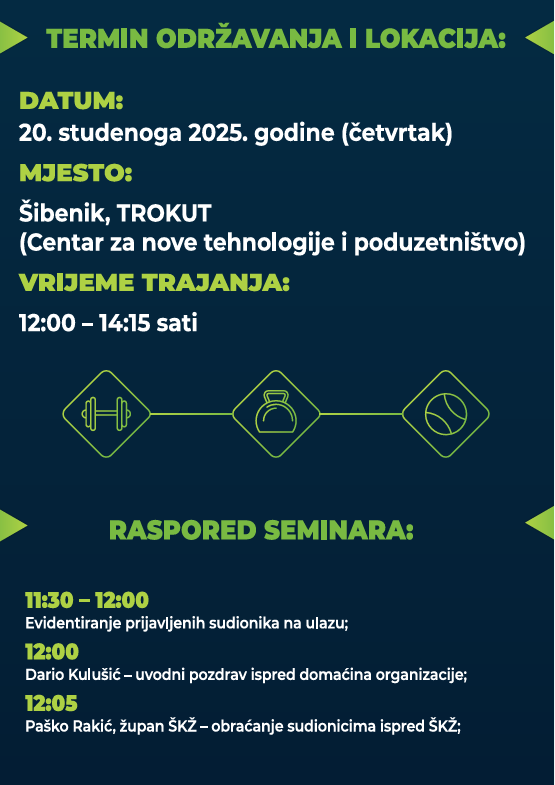 TERMIN ODRŽAVANJA I LOKACIJA:

DATUM:
20. studenoga 2025. godine (četvrtak)

MJESTO:
Šibenik, TROKUT
(Centar za nove tehnologije i poduzetništvo)

VRIJEME TRAJANJA:
12:00 – 14:15 sati

RASPORED SEMINARA:

11:30 – 12:00
Evidentiranje prijavljenih sudionika na ulazu;

12:00
Dario Kulušić – uvodni pozdrav ispred domaćina organizacije;

12:05
Paško Rakić, župan ŠKŽ – obraćanje sudionicima ispred ŠKŽ;